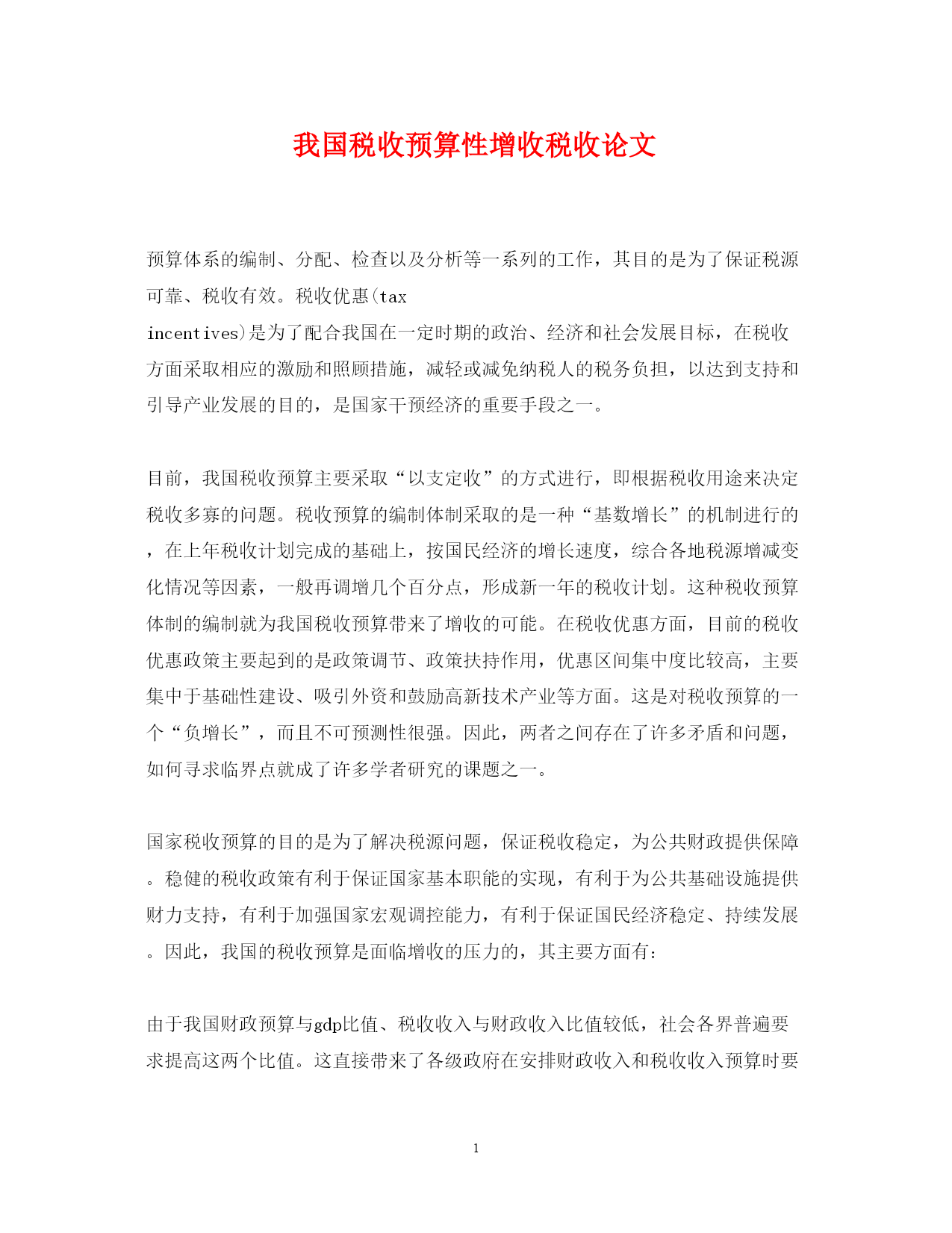 我国税收预算性增收税收论文

预算体系的编制、分配、检查以及分析等一系列的工作，其目的是为了保证税源可靠、税收有效。税收优惠(tax incentives)是为了配合我国在一定时期的政治、经济和社会发展目标，在税收方面采取相应的激励和照顾措施，减轻或减免纳税人的税务负担，以达到支持和引导产业发展的目的，是国家干预经济的重要手段之一。

目前，我国税收预算主要采取“以支定收”的方式进行，即根据税收用途来决定税收多寡的问题。税收预算的编制体制采取的是一种“基数增长”的机制进行的，在上年税收计划完成的基础上，按国民经济的增长速度，综合各地税源增减变化情况等因素，一般再调增几个百分点，形成新一年的税收计划。这种税收预算体制的编制就为我国税收预算带来了增收的可能。在税收优惠方面，目前的税收优惠政策主要起到的是政策调节、政策扶持作用，优惠区间集中度比较高，主要集中于基础性建设、吸引外资和鼓励高新技术产业等方面。这是对税收预算的一个“负增长”，而且不可预测性很强。因此，两者之间存在了许多矛盾和问题，如何寻求临界点就成了许多学者研究的课题之一。

国家税收预算的目的是为了解决税源问题，保证税收稳定，为公共财政提供保障。稳健的税收政策有利于保证国家基本职能的实现，有利于为公共基础设施提供财力支持，有利于加强国家宏观调控能力，有利于保证国民经济稳定、持续发展。因此，我国的税收预算是面临增收的压力的，其主要方面有：

由于我国财政预算与gdp比值、税收收入与财政收入比值较低，社会各界普遍要求提高这两个比值。这直接带来了各级政府在安排财政收入和税收收入预算时要

1